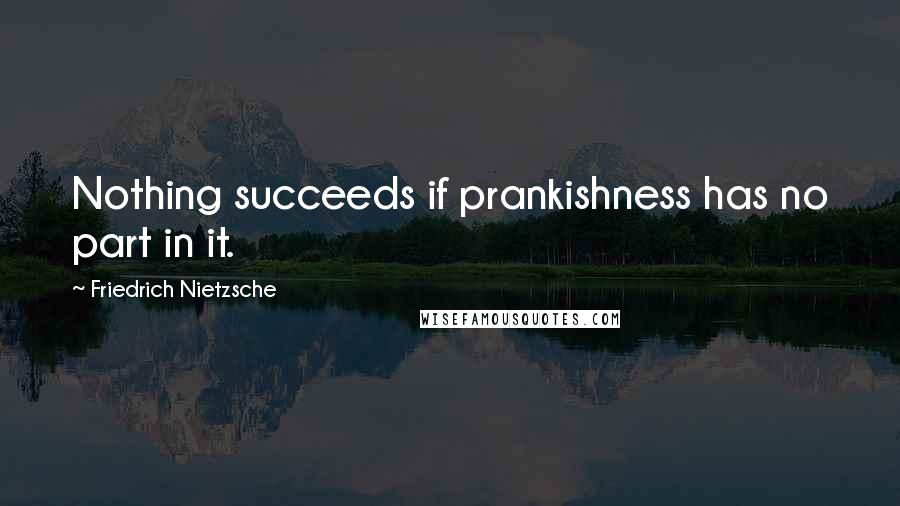 Nothing succeeds if prankishness has no part in it.

~ Friedrich Nietzsche

WISEFAMOUSQUOTES.COM